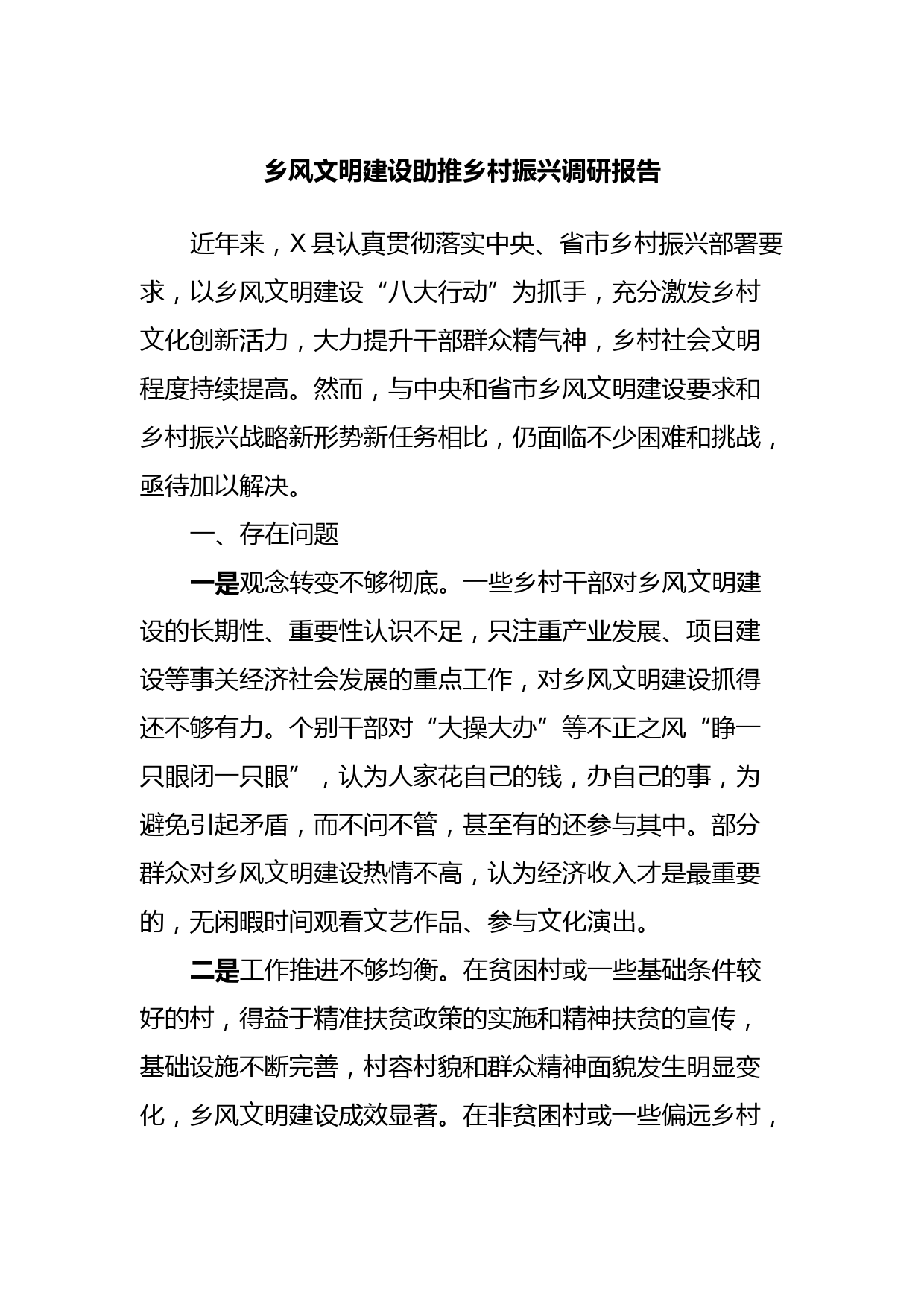 乡风文明建设助推乡村振兴调研报告

近年来，X县认真贯彻落实中央、省市乡村振兴部署要求，以乡风文明建设“八大行动”为抓手，充分激发乡村文化创新活力，大力提升干部群众精气神，乡村社会文明程度持续提高。然而，与中央和省市乡风文明建设要求和乡村振兴战略新形势新任务相比，仍面临不少困难和挑战，亟待加以解决。

一、存在问题

一是观念转变不够彻底。一些乡村干部对乡风文明建设的长期性、重要性认识不足，只注重产业发展、项目建设等事关经济社会发展的重点工作，对乡风文明建设抓得还不够有力。个别干部对“大操大办”等不正之风“睁一只眼闭一只眼”，认为人家花自己的钱，办自己的事，为避免引起矛盾，而不问不管，甚至有的还参与其中。部分群众对乡风文明建设热情不高，认为经济收入才是最重要的，无闲暇时间观看文艺作品、参与文化演出。

二是工作推进不够均衡。在贫困村或一些基础条件较好的村，得益于精准扶贫政策的实施和精神扶贫的宣传，基础设施不断完善，村容村貌和群众精神面貌发生明显变化，乡风文明建设成效显著。在非贫困村或一些偏远乡村，